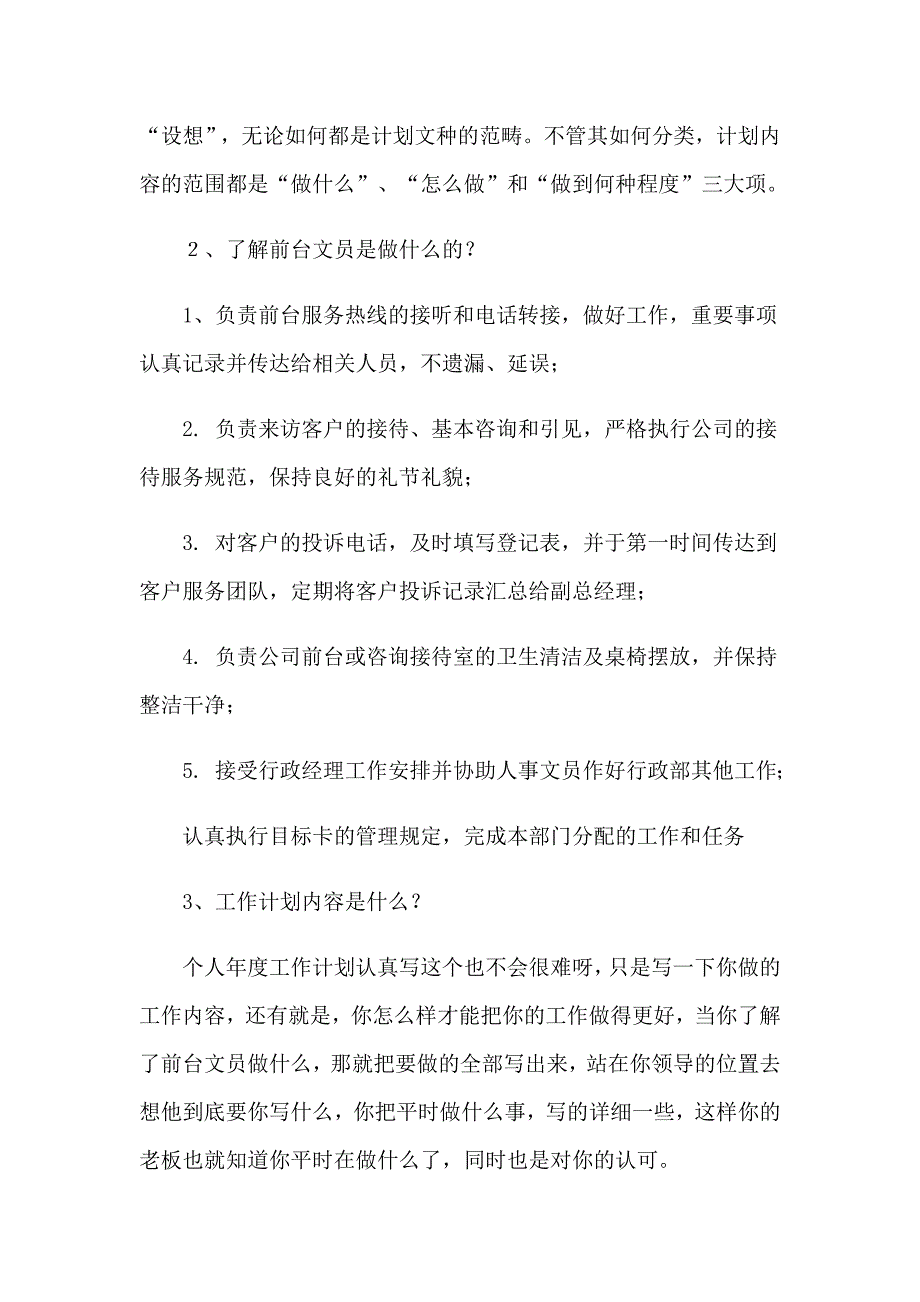 “设想”，无论如何都是计划文种的范畴。不管其如何分类，计划内容的范围都是“做什么”、“怎么做”和“做到何种程度”三大项。

２、了解前台文员是做什么的？

1、负责前台服务热线的接听和电话转接，做好工作，重要事项认真记录并传达给相关人员，不遗漏、延误；

2. 负责来访客户的接待、基本咨询和引见，严格执行公司的接待服务规范，保持良好的礼节礼貌；

3. 对客户的投诉电话，及时填写登记表，并于第一时间传达到客户服务团队，定期将客户投诉记录汇总给副总经理；

4. 负责公司前台或咨询接待室的卫生清洁及桌椅摆放，并保持整洁干净；

5. 接受行政经理工作安排并协助人事文员作好行政部其他工作;

认真执行目标卡的管理规定，完成本部门分配的工作和任务

3、工作计划内容是什么？

个人年度工作计划认真写这个也不会很难呀，只是写一下你做的工作内容，还有就是，你怎么样才能把你的工作做得更好，当你了解了前台文员做什么，那就把要做的全部写出来，站在你领导的位置去想他到底要你写什么，你把平时做什么事，写的详细一些，这样你的老板也就知道你平时在做什么了，同时也是对你的认可。